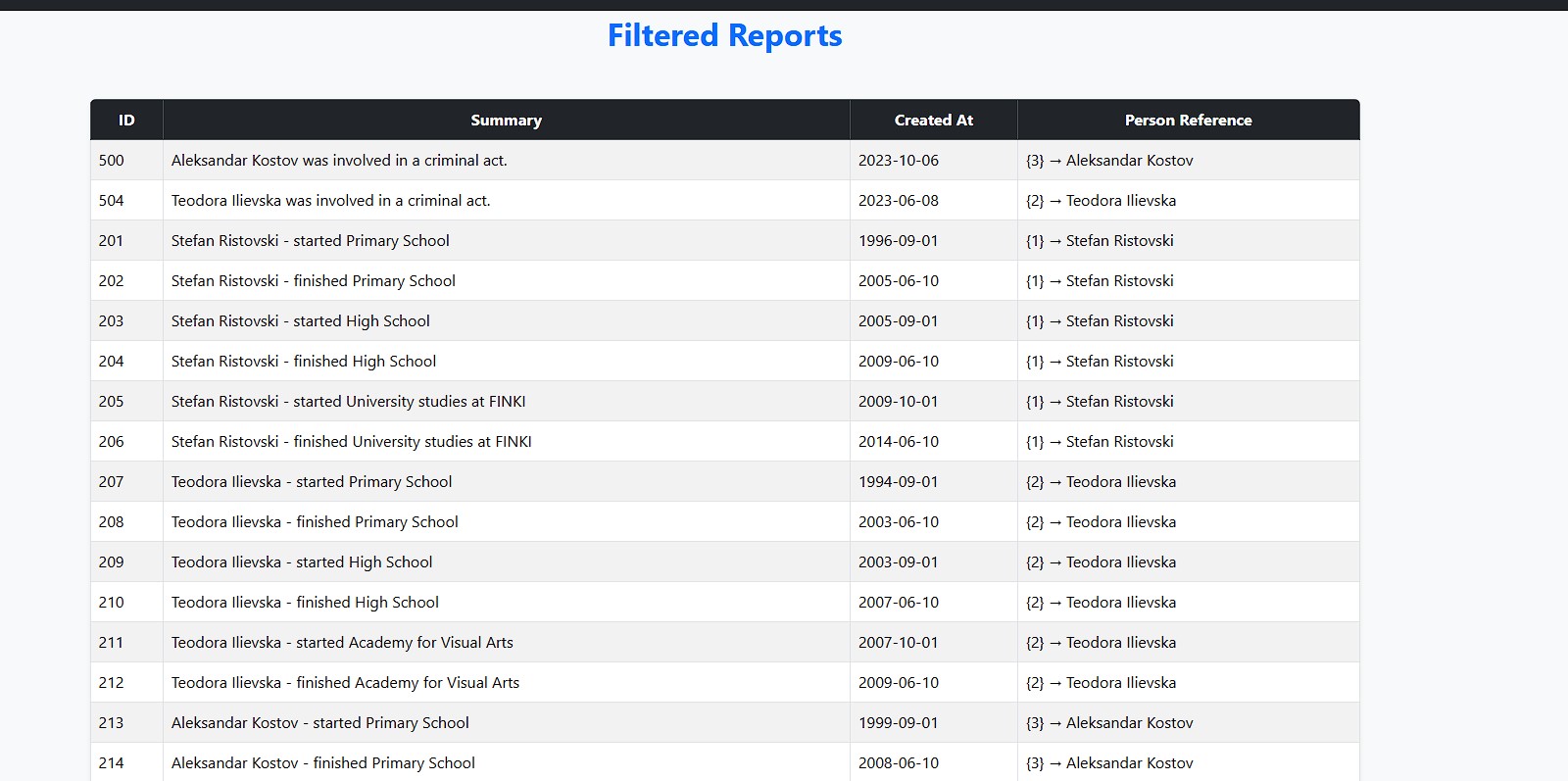 Filtered Reports

| ID | Summary | Created At | Person Reference |
|---|---|---|---|
| 500 | Aleksandar Kostov was involved in a criminal act. | 2023-10-06 | {3} → Aleksandar Kostov |
| 504 | Teodora Ilievska was involved in a criminal act. | 2023-06-08 | {2} → Teodora Ilievska |
| 201 | Stefan Ristovski - started Primary School | 1996-09-01 | {1} → Stefan Ristovski |
| 202 | Stefan Ristovski - finished Primary School | 2005-06-10 | {1} → Stefan Ristovski |
| 203 | Stefan Ristovski - started High School | 2005-09-01 | {1} → Stefan Ristovski |
| 204 | Stefan Ristovski - finished High School | 2009-06-10 | {1} → Stefan Ristovski |
| 205 | Stefan Ristovski - started University studies at FINKI | 2009-10-01 | {1} → Stefan Ristovski |
| 206 | Stefan Ristovski - finished University studies at FINKI | 2014-06-10 | {1} → Stefan Ristovski |
| 207 | Teodora Ilievska - started Primary School | 1994-09-01 | {2} → Teodora Ilievska |
| 208 | Teodora Ilievska - finished Primary School | 2003-06-10 | {2} → Teodora Ilievska |
| 209 | Teodora Ilievska - started High School | 2003-09-01 | {2} → Teodora Ilievska |
| 210 | Teodora Ilievska - finished High School | 2007-06-10 | {2} → Teodora Ilievska |
| 211 | Teodora Ilievska - started Academy for Visual Arts | 2007-10-01 | {2} → Teodora Ilievska |
| 212 | Teodora Ilievska - finished Academy for Visual Arts | 2009-06-10 | {2} → Teodora Ilievska |
| 213 | Aleksandar Kostov - started Primary School | 1999-09-01 | {3} → Aleksandar Kostov |
| 214 | Aleksandar Kostov - finished Primary School | 2008-06-10 | {3} → Aleksandar Kostov |